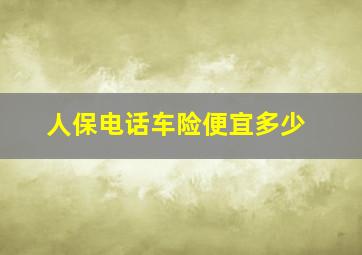 人保电话车险便宜多少